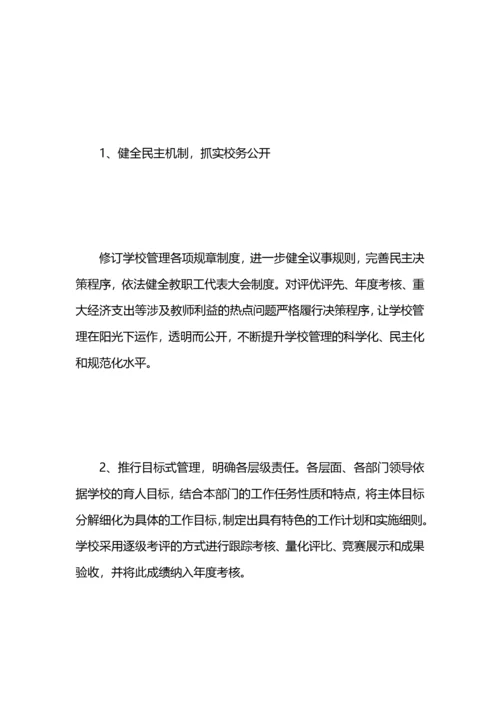 1、健全民主机制，抓实校务公开

修订学校管理各项规章制度，进一步健全议事规则，完善民主决策程序，依法健全教职工代表大会制度。对评优评先、年度考核、重大经济支出等涉及教师利益的热点问题严格履行决策程序，让学校管理在阳光下运作，透明而公开，不断提升学校管理的科学化、民主化和规范化水平。

2、推行目标式管理，明确各层级责任。各层面、各部门领导依据学校的育人目标，结合本部门的工作任务性质和特点，将主体目标分解细化为具体的工作目标，制定出具有特色的工作计划和实施细则。学校采用逐级考评的方式进行跟踪考核、量化评比、竞赛展示和成果验收，并将此成绩纳入年度考核。